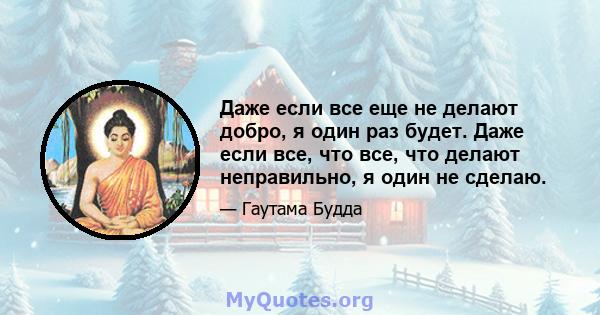 Даже если все еще не делают добро, я один раз будет. Даже если все, что все, что делают неправильно, я один не сделаю.

— Гаутама Будда

MyQuotes.org